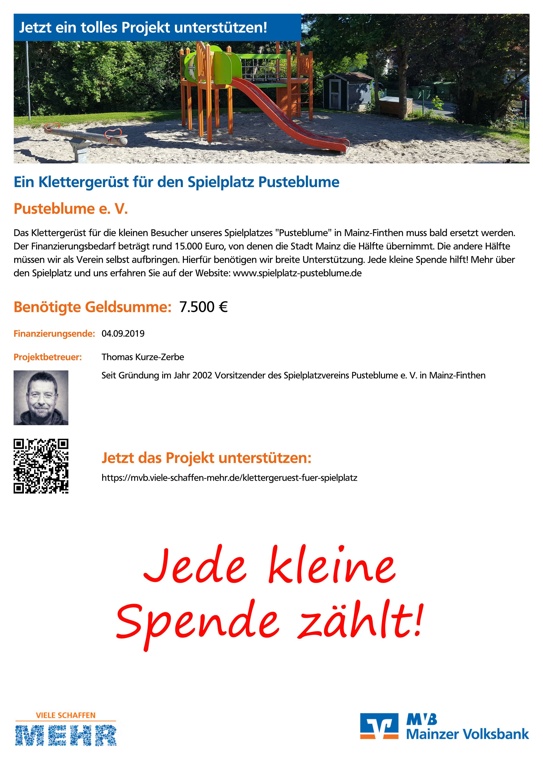 Jetzt ein tolles Projekt unterstützen!

Ein Klettergerüst für den Spielplatz Pusteblume

Pusteblume e. V.

Das Klettergerüst für die kleinen Besucher unseres Spielplatzes "Pusteblume" in Mainz-Finthen muss bald ersetzt werden. Der Finanzierungsbedarf beträgt rund 15.000 Euro, von denen die Stadt Mainz die Hälfte übernimmt. Die andere Hälfte müssen wir als Verein selbst aufbringen. Hierfür benötigen wir breite Unterstützung. Jede kleine Spende hilft! Mehr über den Spielplatz und uns erfahren Sie auf der Website: www.spielplatz-pusteblume.de

Benötigte Geldsumme: 7.500 €

Finanzierungsende: 04.09.2019

Projektbetreuer: Thomas Kurze-Zerbe

Seit Gründung im Jahr 2002 Vorsitzender des Spielplatzvereins Pusteblume e. V. in Mainz-Finthen

Jetzt das Projekt unterstützen:

https://mvb.viele-schaffen-mehr.de/klettergeruest-fuer-spielplatz

Jede kleine Spende zählt!

VIELE SCHAFFEN MEHR

MVB Mainzer Volksbank